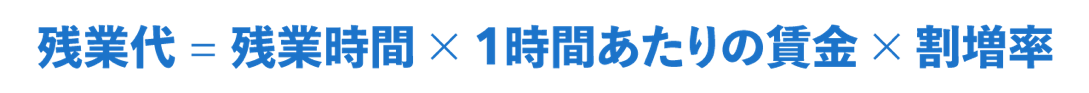 残業代 = 残業時間 × 1時間あたりの賃金 × 割増率